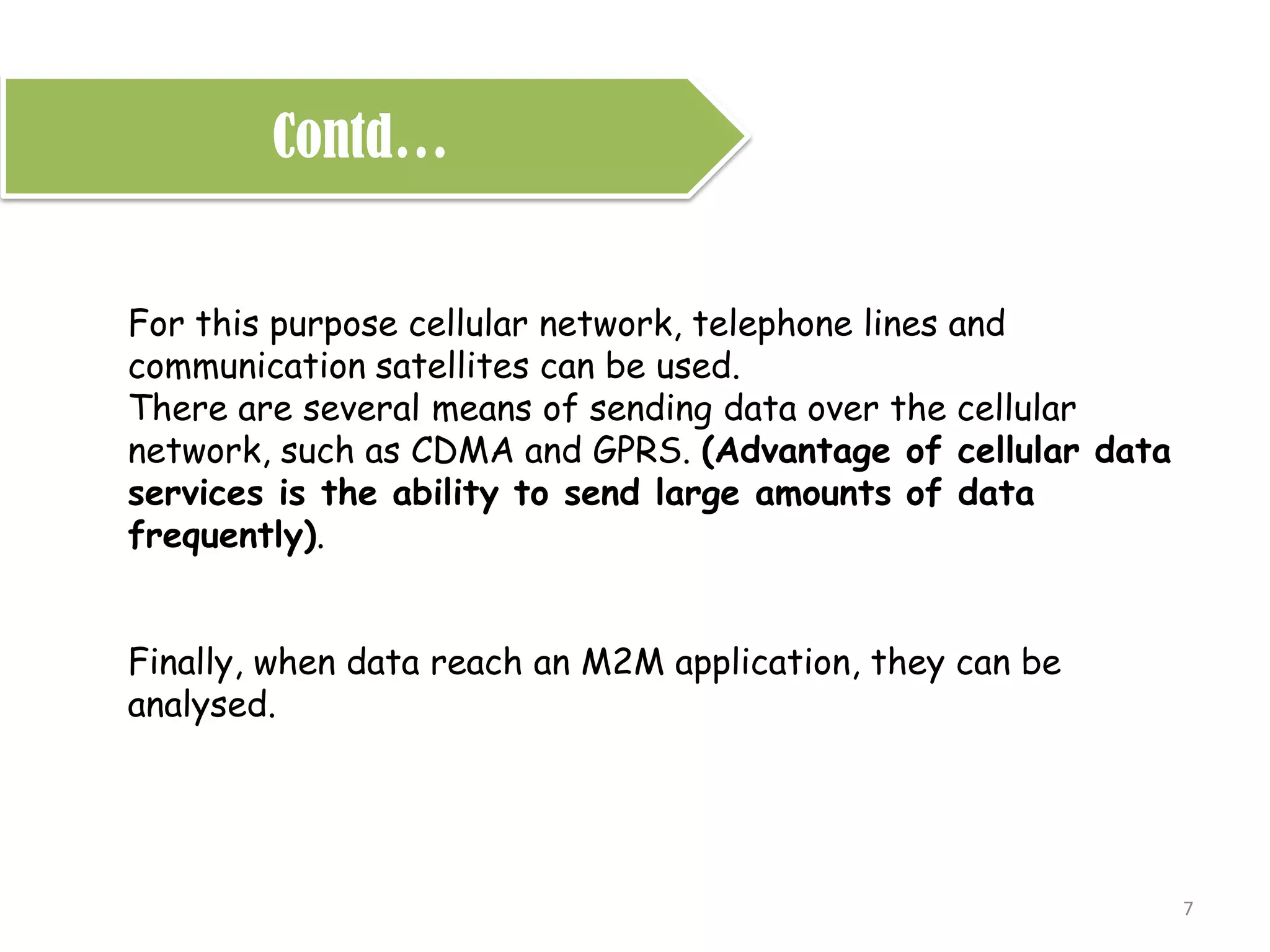 Contd…

For this purpose cellular network, telephone lines and communication satellites can be used.
There are several means of sending data over the cellular network, such as CDMA and GPRS. (Advantage of cellular data services is the ability to send large amounts of data frequently).

Finally, when data reach an M2M application, they can be analysed.

7